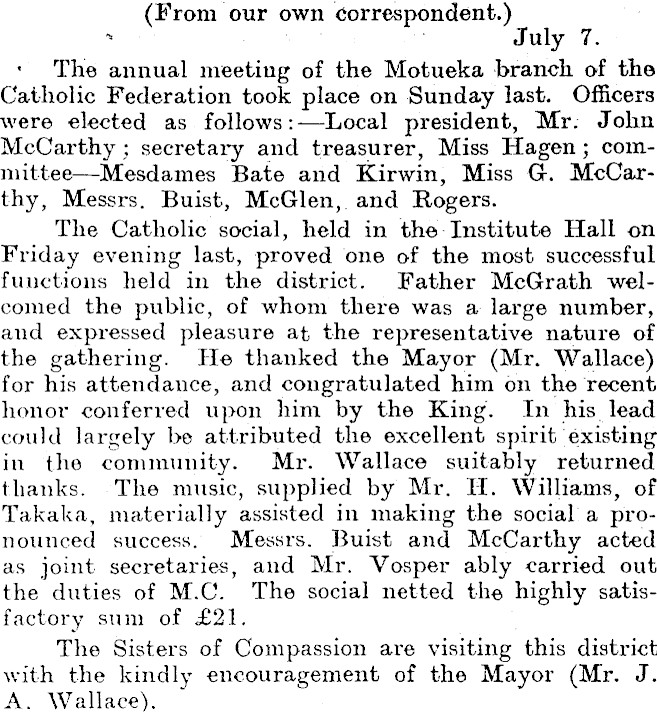 (From our own correspondent.)

July 7.

The annual meeting of the Motueka branch of the Catholic Federation took place on Sunday last. Officers were elected as follows:—Local president, Mr. John McCarthy; secretary and treasurer, Miss Hagen; committee—Mesdames Bate and Kirwin, Miss G. McCarthy, Messrs. Buist, McGlen, and Rogers.

The Catholic social, held in the Institute Hall on Friday evening last, proved one of the most successful functions held in the district. Father McGrath welcomed the public, of whom there was a large number, and expressed pleasure at the representative nature of the gathering. He thanked the Mayor (Mr. Wallace) for his attendance, and congratulated him on the recent honor conferred upon him by the King. In his lead could largely be attributed the excellent spirit existing in the community. Mr. Wallace suitably returned thanks. The music, supplied by Mr. H. Williams, of Takaka, materially assisted in making the social a pronounced success. Messrs. Buist and McCarthy acted as joint secretaries, and Mr. Vosper ably carried out the duties of M.C. The social netted the highly satisfactory sum of £21.

The Sisters of Compassion are visiting this district with the kindly encouragement of the Mayor (Mr. J. A. Wallace).